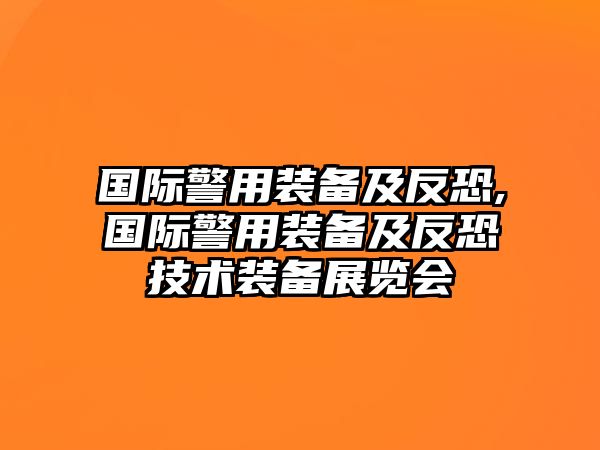 国际警用装备及反恐,国际警用装备及反恐技术装备展览会